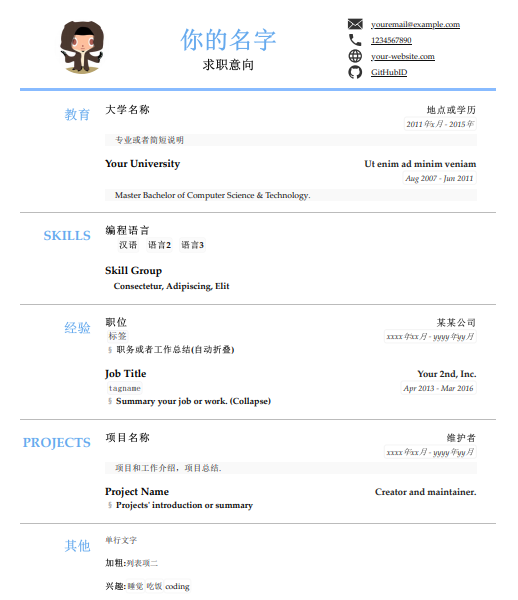 你的名字
求职意向

youremail@example.com
1234567890
your-website.com
GitHubID

教育

大学名称
地点或学历
2011年x月 - 2015年
专业或者简短说明

Your University
Ut enim ad minim veniam
Aug 2007 - Jun 2011
Master Bachelor of Computer Science & Technology.

SKILLS

编程语言
汉语 语言2 语言3

Skill Group
Consectetur, Adipiscing, Elit

经验

职位
某某公司
标签
xxxx年xx月 - yyyy年yy月
§ 职务或者工作总结(自动折叠)

Job Title
Your 2nd, Inc.
tagname
Apr 2013 - Mar 2016
§ Summary your job or work. (Collapse)

PROJECTS

项目名称
维护者
xxxx年xx月 - yyyy年yy月
项目和工作介绍，项目总结.

Project Name
Creator and maintainer.
§ Projects' introduction or summary

其他

单行文字
加粗:列表项二
兴趣: 睡觉 吃饭 coding